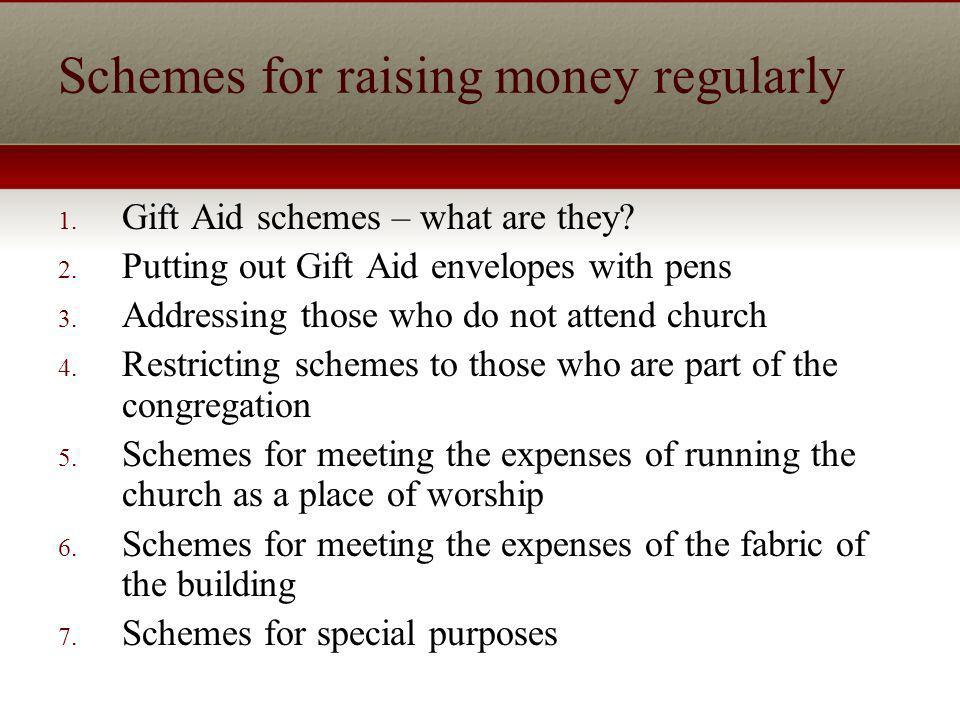 Schemes for raising money regularly

1. Gift Aid schemes – what are they?
2. Putting out Gift Aid envelopes with pens
3. Addressing those who do not attend church
4. Restricting schemes to those who are part of the congregation
5. Schemes for meeting the expenses of running the church as a place of worship
6. Schemes for meeting the expenses of the fabric of the building
7. Schemes for special purposes